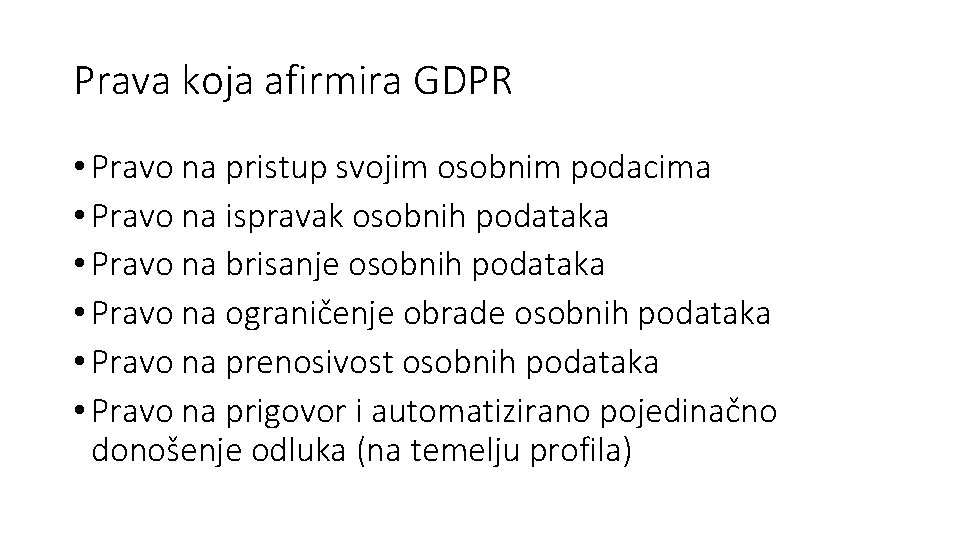 Prava koja afirmira GDPR

• Pravo na pristup svojim osobnim podacima
• Pravo na ispravak osobnih podataka
• Pravo na brisanje osobnih podataka
• Pravo na ograničenje obrade osobnih podataka
• Pravo na prenosivost osobnih podataka
• Pravo na prigovor i automatizirano pojedinačno donošenje odluka (na temelju profila)